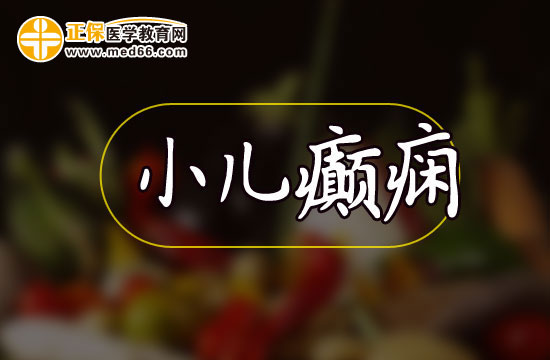 正保医学教育网
www.med66.com

小儿癫痫